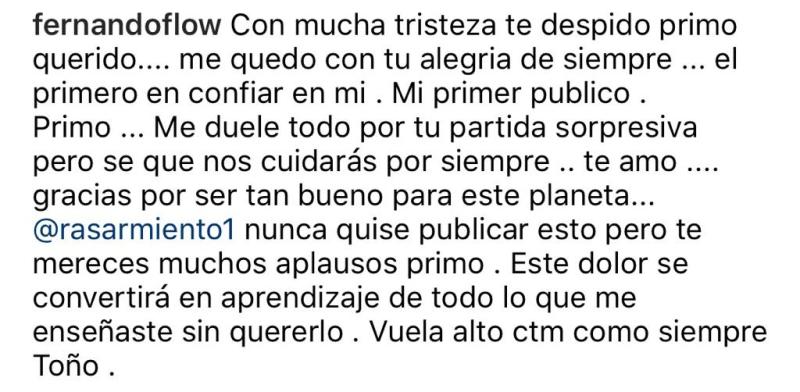 fernandoflow Con mucha tristeza te despido primo querido.... me quedo con tu alegria de siempre ... el primero en confiar en mi . Mi primer publico . Primo ... Me duele todo por tu partida sorpresiva pero se que nos cuidarás por siempre .. te amo .... gracias por ser tan bueno para este planeta... @rasarmiento1 nunca quise publicar esto pero te mereces muchos aplausos primo . Este dolor se convertirá en aprendizaje de todo lo que me enseñaste sin quererlo . Vuela alto ctm como siempre Toño .